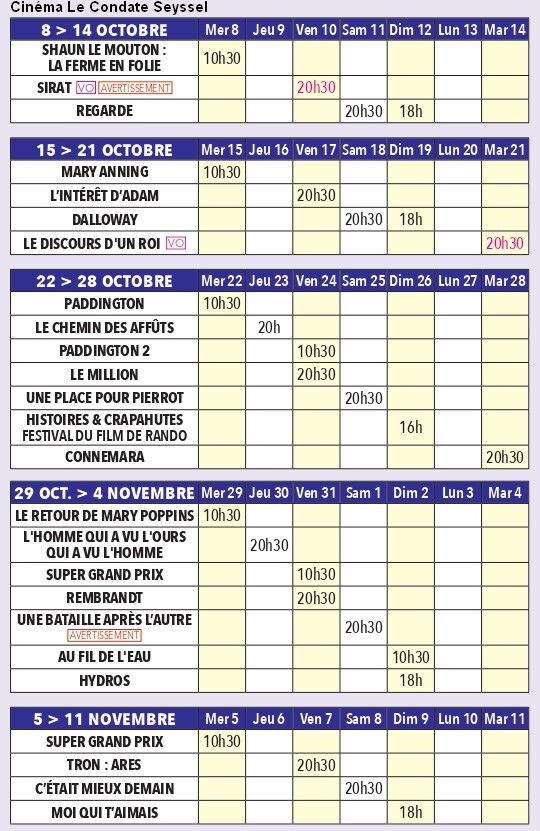 Cinéma Le Condate Seyssel

| 8 > 14 OCTOBRE | Mer 8 | Jeu 9 | Ven 10 | Sam 11 | Dim 12 | Lun 13 | Mar 14 |
|---|---|---|---|---|---|---|---|
| SHAUN LE MOUTON : LA FERME EN FOLIE | 10h30 | | | | | | |
| SIRAT VO AVERTISSEMENT | | | 20h30 | | | | |
| REGARDE | | | | 20h30 | 18h | | |

| 15 > 21 OCTOBRE | Mer 15 | Jeu 16 | Ven 17 | Sam 18 | Dim 19 | Lun 20 | Mar 21 |
|---|---|---|---|---|---|---|---|
| MARY ANNING | 10h30 | | | | | | |
| L'INTÉRÊT D'ADAM | | | 20h30 | | | | |
| DALLOWAY | | | | 20h30 | 18h | | |
| LE DISCOURS D'UN ROI VO | | | | | | | 20h30 |

| 22 > 28 OCTOBRE | Mer 22 | Jeu 23 | Ven 24 | Sam 25 | Dim 26 | Lun 27 | Mar 28 |
|---|---|---|---|---|---|---|---|
| PADDINGTON | 10h30 | | | | | | |
| LE CHEMIN DES AFFÛTS | | 20h | | | | | |
| PADDINGTON 2 | | | 10h30 | | | | |
| LE MILLION | | | 20h30 | | | | |
| UNE PLACE POUR PIERROT | | | | 20h30 | | | |
| HISTOIRES & CRAPAHUTES FESTIVAL DU FILM DE RANDO | | | | | 16h | | |
| CONNEMARA | | | | | | | 20h30 |

| 29 OCT. > 4 NOVEMBRE | Mer 29 | Jeu 30 | Ven 31 | Sam 1 | Dim 2 | Lun 3 | Mar 4 |
|---|---|---|---|---|---|---|---|
| LE RETOUR DE MARY POPPINS | 10h30 | | | | | | |
| L'HOMME QUI A VU L'OURS QUI A VU L'HOMME | | 20h30 | | | | | |
| SUPER GRAND PRIX | | | 10h30 | | | | |
| REMBRANDT | | | 20h30 | | | | |
| UNE BATAILLE APRÈS L'AUTRE AVERTISSEMENT | | | | 20h30 | | | |
| AU FIL DE L'EAU | | | | | 10h30 | | |
| HYDROS | | | | | 18h | | |

| 5 > 11 NOVEMBRE | Mer 5 | Jeu 6 | Ven 7 | Sam 8 | Dim 9 | Lun 10 | Mar 11 |
|---|---|---|---|---|---|---|---|
| SUPER GRAND PRIX | 10h30 | | | | | | |
| TRON : ARES | | | 20h30 | | | | |
| C'ÉTAIT MIEUX DEMAIN | | | | 20h30 | | | |
| MOI QUI T'AIMAIS | | | | | 18h | | |